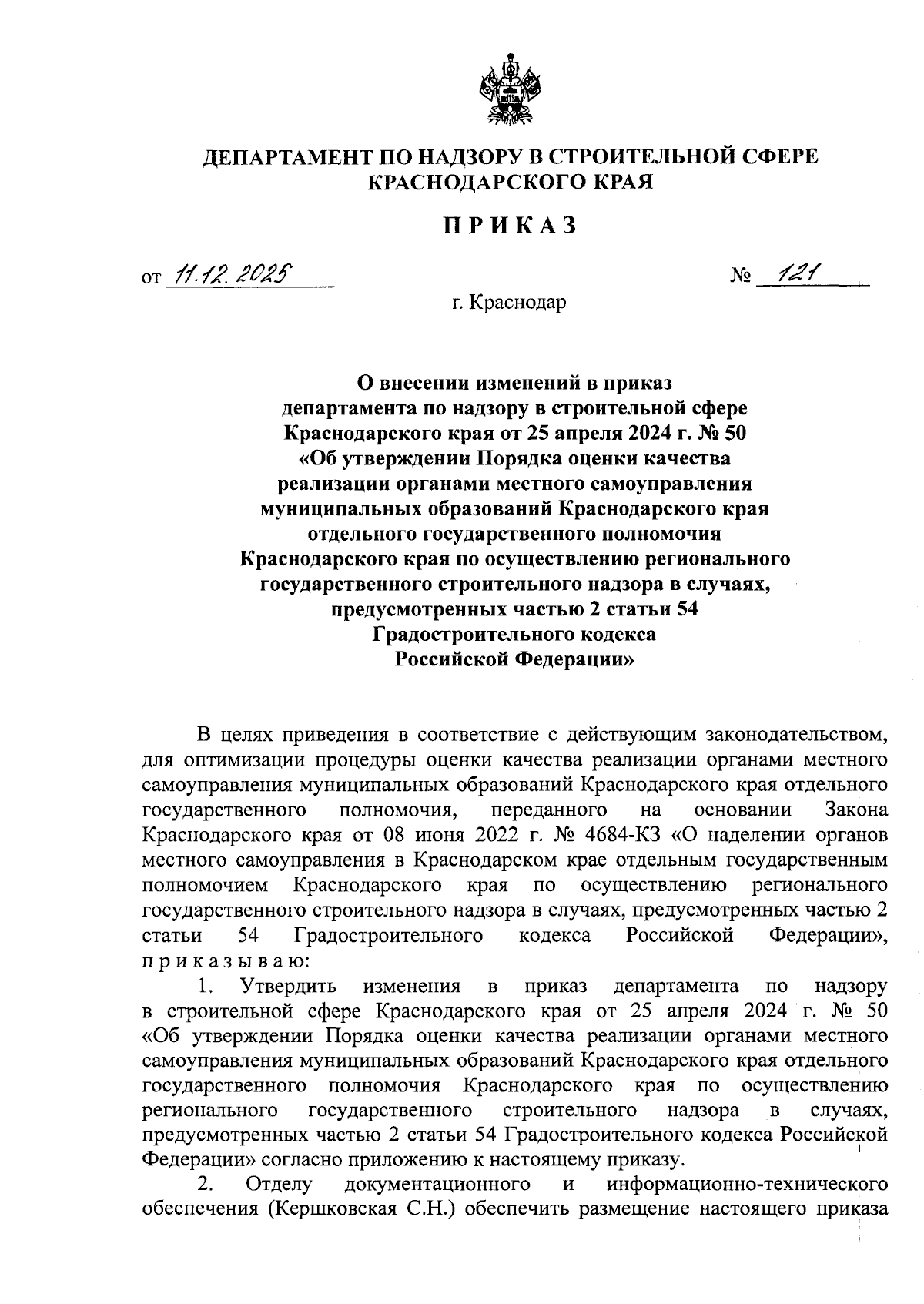 ДЕПАРТАМЕНТ ПО НАДЗОРУ В СТРОИТЕЛЬНОЙ СФЕРЕ КРАСНОДАРСКОГО КРАЯ

ПРИКАЗ

от 11.12.2025 № 121

г. Краснодар

О внесении изменений в приказ департамента по надзору в строительной сфере Краснодарского края от 25 апреля 2024 г. № 50 «Об утверждении Порядка оценки качества реализации органами местного самоуправления муниципальных образований Краснодарского края отдельного государственного полномочия Краснодарского края по осуществлению регионального государственного строительного надзора в случаях, предусмотренных частью 2 статьи 54 Градостроительного кодекса Российской Федерации»

В целях приведения в соответствие с действующим законодательством, для оптимизации процедуры оценки качества реализации органами местного самоуправления муниципальных образований Краснодарского края отдельного государственного полномочия, переданного на основании Закона Краснодарского края от 08 июня 2022 г. № 4684-КЗ «О наделении органов местного самоуправления в Краснодарском крае отдельным государственным полномочием Краснодарского края по осуществлению регионального государственного строительного надзора в случаях, предусмотренных частью 2 статьи 54 Градостроительного кодекса Российской Федерации», приказываю:

1. Утвердить изменения в приказ департамента по надзору в строительной сфере Краснодарского края от 25 апреля 2024 г. № 50 «Об утверждении Порядка оценки качества реализации органами местного самоуправления муниципальных образований Краснодарского края отдельного государственного полномочия Краснодарского края по осуществлению регионального государственного строительного надзора в случаях, предусмотренных частью 2 статьи 54 Градостроительного кодекса Российской Федерации» согласно приложению к настоящему приказу.

2. Отделу документационного и информационно-технического обеспечения (Кершковская С.Н.) обеспечить размещение настоящего приказа